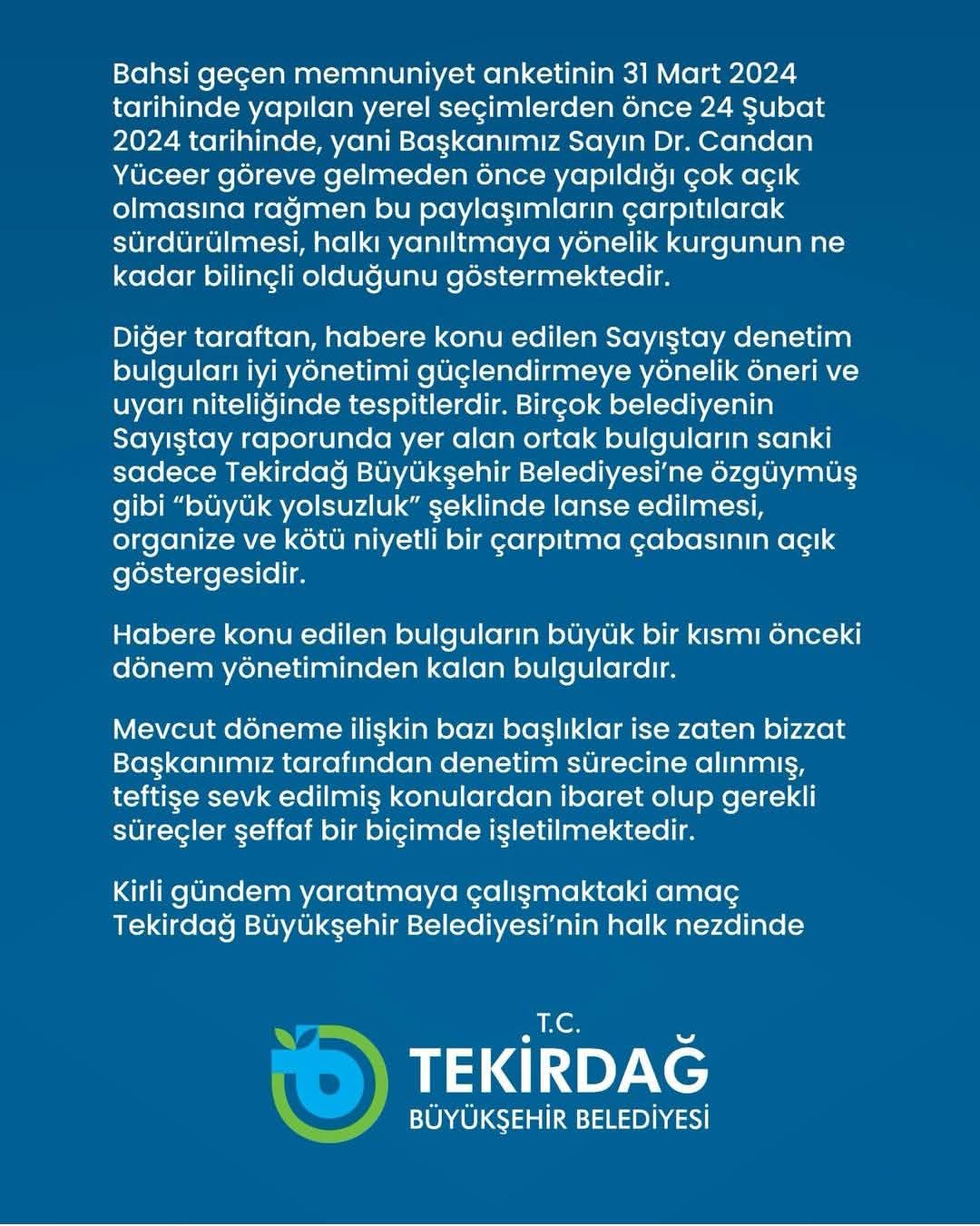 Bahsi geçen memnuniyet anketinin 31 Mart 2024 tarihinde yapılan yerel seçimlerden önce 24 Şubat 2024 tarihinde, yani Başkanımız Sayın Dr. Candan Yüceer göreve gelmeden önce yapıldığı çok açık olmasına rağmen bu paylaşımların çarpıtılarak sürdürülmesi, halkı yanıltmaya yönelik kurgunun ne kadar bilinçli olduğunu göstermektedir.

Diğer taraftan, habere konu edilen Sayıştay denetim bulguları iyi yönetimi güçlendirmeye yönelik öneri ve uyarı niteliğinde tespitlerdir. Birçok belediyenin Sayıştay raporunda yer alan ortak bulguların sanki sadece Tekirdağ Büyükşehir Belediyesi'ne özgüymüş gibi "büyük yolsuzluk" şeklinde lanse edilmesi, organize ve kötü niyetli bir çarpıtma çabasının açık göstergesidir.

Habere konu edilen bulguların büyük bir kısmı önceki dönem yönetiminden kalan bulgulardır.

Mevcut döneme ilişkin bazı başlıklar ise zaten bizzat Başkanımız tarafından denetim sürecine alınmış, teftişe sevk edilmiş konulardan ibaret olup gerekli süreçler şeffaf bir biçimde işletilmektedir.

Kirli gündem yaratmaya çalışmaktaki amaç Tekirdağ Büyükşehir Belediyesi'nin halk nezdinde

T.C.
TEKİRDAĞ
BÜYÜKŞEHİR BELEDİYESİ